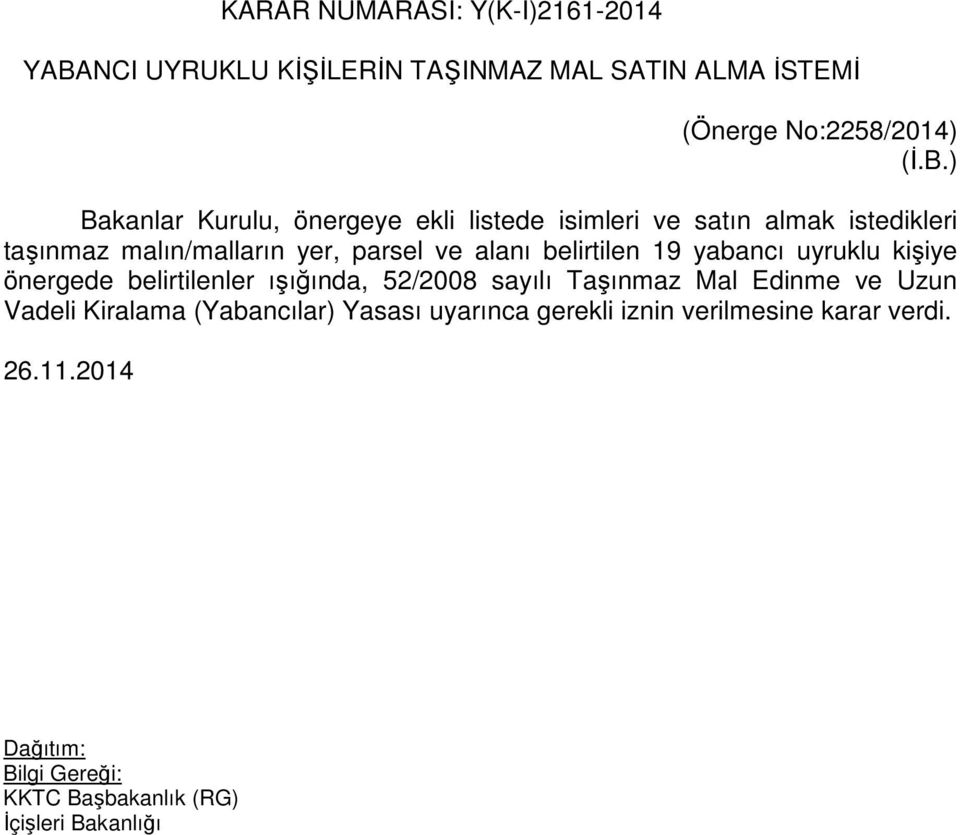 KARAR NUMARASI: Y(K-I)2161-2014

YABANCI UYRUKLU KİŞİLERİN TAŞINMAZ MAL SATIN ALMA İSTEMİ

(Önerge No:2258/2014)
(İ.B.)

Bakanlar Kurulu, önergeye ekli listede isimleri ve satın almak istedikleri taşınmaz malın/malların yer, parsel ve alanı belirtilen 19 yabancı uyruklu kişiye önergede belirtilenler ışığında, 52/2008 sayılı Taşınmaz Mal Edinme ve Uzun Vadeli Kiralama (Yabancılar) Yasası uyarınca gerekli iznin verilmesine karar verdi.

26.11.2014

Dağıtım:
Bilgi Gereği:
KKTC Başbakanlık (RG)
İçişleri Bakanlığı